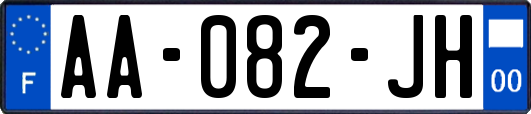 F
AA-082-JH
00